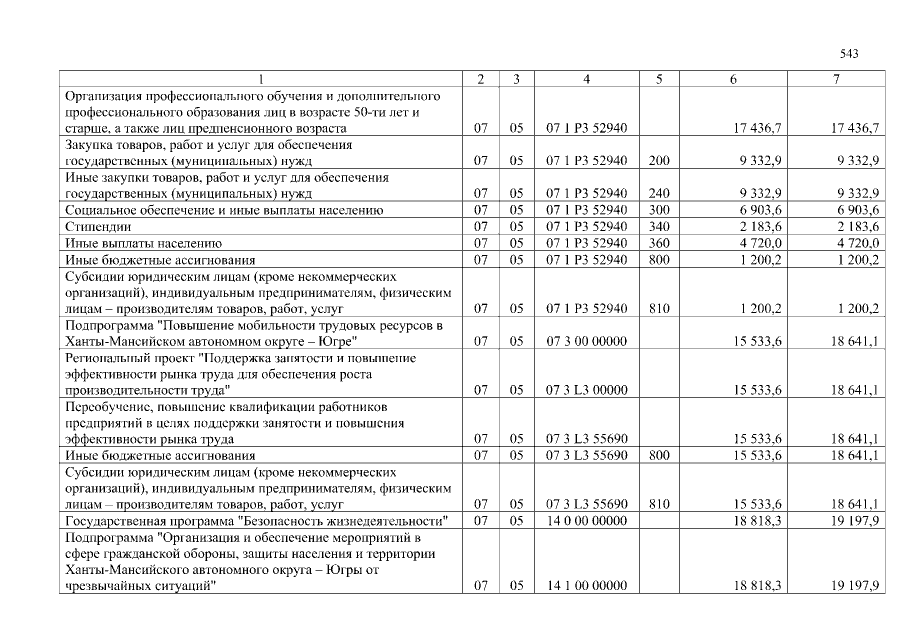 543

| 1 | 2 | 3 | 4 | 5 | 6 | 7 |
|---|---|---|---|---|---|---|
| Организация профессионального обучения и дополнительного профессионального образования лиц в возрасте 50-ти лет и старше, а также лиц предпенсионного возраста | 07 | 05 | 07 1 P3 52940 |  | 17 436,7 | 17 436,7 |
| Закупка товаров, работ и услуг для обеспечения государственных (муниципальных) нужд | 07 | 05 | 07 1 P3 52940 | 200 | 9 332,9 | 9 332,9 |
| Иные закупки товаров, работ и услуг для обеспечения государственных (муниципальных) нужд | 07 | 05 | 07 1 P3 52940 | 240 | 9 332,9 | 9 332,9 |
| Социальное обеспечение и иные выплаты населению | 07 | 05 | 07 1 P3 52940 | 300 | 6 903,6 | 6 903,6 |
| Стипендии | 07 | 05 | 07 1 P3 52940 | 340 | 2 183,6 | 2 183,6 |
| Иные выплаты населению | 07 | 05 | 07 1 P3 52940 | 360 | 4 720,0 | 4 720,0 |
| Иные бюджетные ассигнования | 07 | 05 | 07 1 P3 52940 | 800 | 1 200,2 | 1 200,2 |
| Субсидии юридическим лицам (кроме некоммерческих организаций), индивидуальным предпринимателям, физическим лицам – производителям товаров, работ, услуг | 07 | 05 | 07 1 P3 52940 | 810 | 1 200,2 | 1 200,2 |
| Подпрограмма "Повышение мобильности трудовых ресурсов в Ханты-Мансийском автономном округе – Югре" | 07 | 05 | 07 3 00 00000 |  | 15 533,6 | 18 641,1 |
| Региональный проект "Поддержка занятости и повышение эффективности рынка труда для обеспечения роста производительности труда" | 07 | 05 | 07 3 L3 00000 |  | 15 533,6 | 18 641,1 |
| Переобучение, повышение квалификации работников предприятий в целях поддержки занятости и повышения эффективности рынка труда | 07 | 05 | 07 3 L3 55690 |  | 15 533,6 | 18 641,1 |
| Иные бюджетные ассигнования | 07 | 05 | 07 3 L3 55690 | 800 | 15 533,6 | 18 641,1 |
| Субсидии юридическим лицам (кроме некоммерческих организаций), индивидуальным предпринимателям, физическим лицам – производителям товаров, работ, услуг | 07 | 05 | 07 3 L3 55690 | 810 | 15 533,6 | 18 641,1 |
| Государственная программа "Безопасность жизнедеятельности" | 07 | 05 | 14 0 00 00000 |  | 18 818,3 | 19 197,9 |
| Подпрограмма "Организация и обеспечение мероприятий в сфере гражданской обороны, защиты населения и территории Ханты-Мансийского автономного округа – Югры от чрезвычайных ситуаций" | 07 | 05 | 14 1 00 00000 |  | 18 818,3 | 19 197,9 |